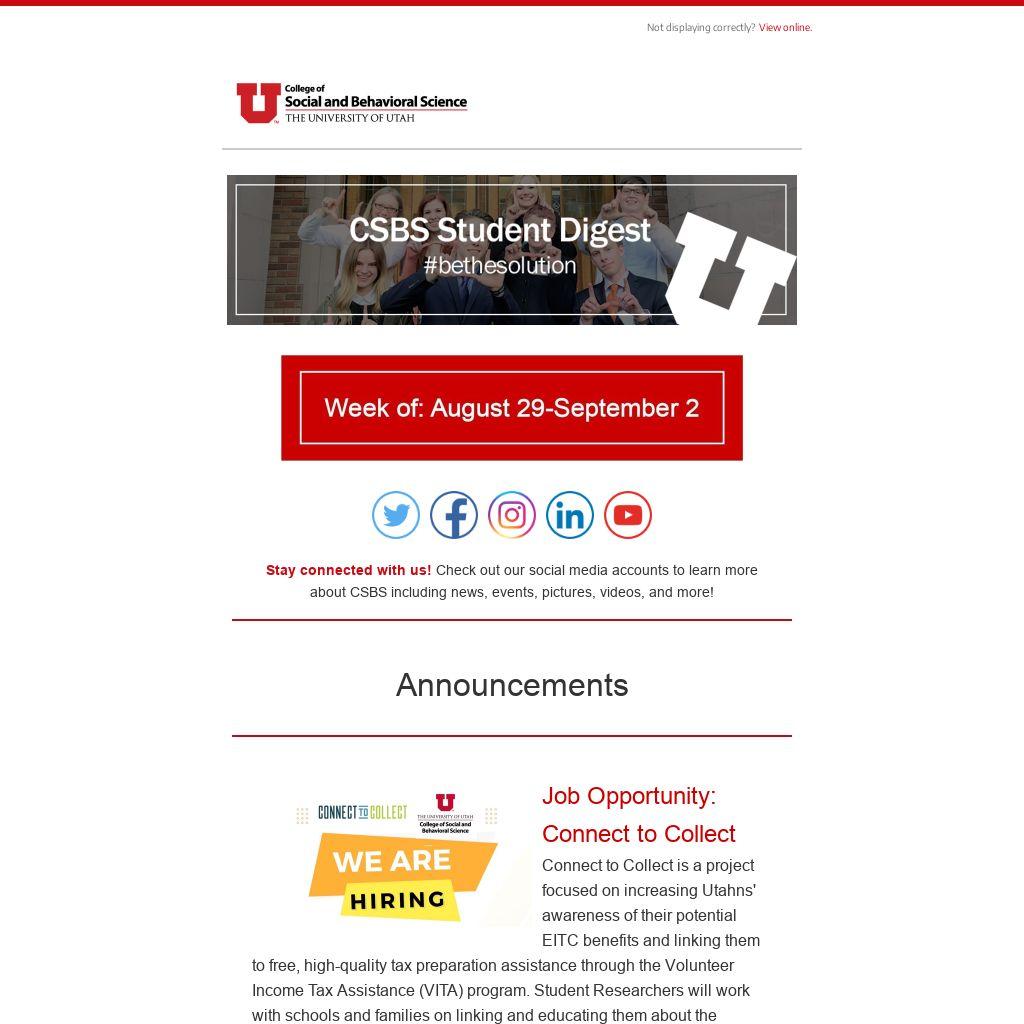 Not displaying correctly? View online.

College of
Social and Behavioral Science
THE UNIVERSITY OF UTAH

CSBS Student Digest
#bethesolution

Week of: August 29-September 2

Stay connected with us! Check out our social media accounts to learn more about CSBS including news, events, pictures, videos, and more!

Announcements

CONNECT TO COLLECT
THE UNIVERSITY OF UTAH
College of Social and Behavioral Science
WE ARE
HIRING

Job Opportunity: Connect to Collect

Connect to Collect is a project focused on increasing Utahns' awareness of their potential EITC benefits and linking them to free, high-quality tax preparation assistance through the Volunteer Income Tax Assistance (VITA) program. Student Researchers will work with schools and families on linking and educating them about the